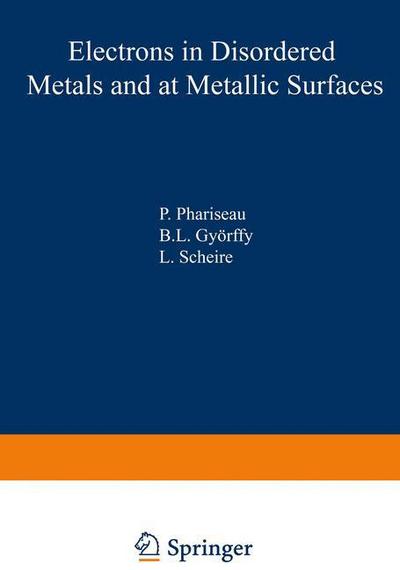 Electrons in Disordered Metals and at Metallic Surfaces

P. Phariseau
B.L. Györffy
L. Scheire

Springer